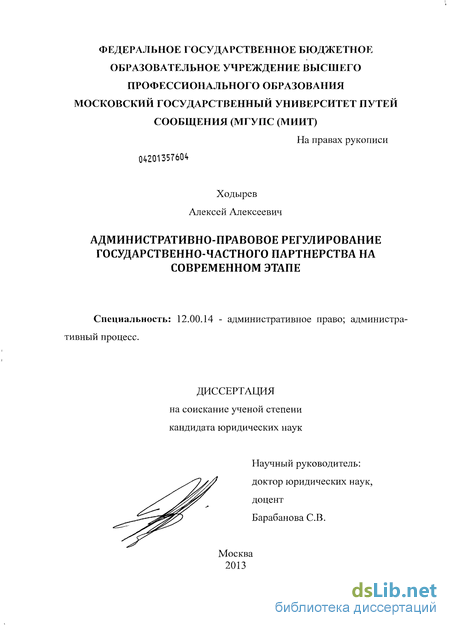 ФЕДЕРАЛЬНОЕ ГОСУДАРСТВЕННОЕ БЮДЖЕТНОЕ ОБРАЗОВАТЕЛЬНОЕ УЧРЕЖДЕНИЕ ВЫСШЕГО ПРОФЕССИОНАЛЬНОГО ОБРАЗОВАНИЯ МОСКОВСКИЙ ГОСУДАРСТВЕННЫЙ УНИВЕРСИТЕТ ПУТЕЙ СООБЩЕНИЯ (МГУПС (МИИТ)

На правах рукописи

04201357604

Ходырев

Алексей Алексеевич

АДМИНИСТРАТИВНО-ПРАВОВОЕ РЕГУЛИРОВАНИЕ ГОСУДАРСТВЕННО-ЧАСТНОГО ПАРТНЕРСТВА НА СОВРЕМЕННОМ ЭТАПЕ

Специальность: 12.00.14 - административное право; административный процесс.

ДИССЕРТАЦИЯ

на соискание ученой степени

кандидата юридических наук

Научный руководитель:

доктор юридических наук,

доцент

Барабанова С.В.

Москва

2013

dsLib.net

библиотека диссертаций